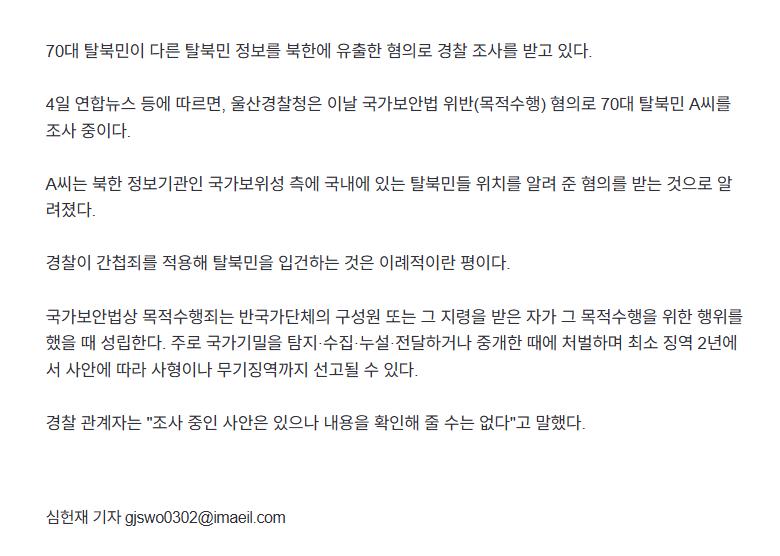 70대 탈북민이 다른 탈북민 정보를 북한에 유출한 혐의로 경찰 조사를 받고 있다.

4일 연합뉴스 등에 따르면, 울산경찰청은 이날 국가보안법 위반(목적수행) 혐의로 70대 탈북민 A씨를 조사 중이다.

A씨는 북한 정보기관인 국가보위성 측에 국내에 있는 탈북민들 위치를 알려 준 혐의를 받는 것으로 알려졌다.

경찰이 간첩죄를 적용해 탈북민을 입건하는 것은 이례적이란 평이다.

국가보안법상 목적수행죄는 반국가단체의 구성원 또는 그 지령을 받은 자가 그 목적수행을 위한 행위를 했을 때 성립한다. 주로 국가기밀을 탐지·수집·누설·전달하거나 중개한 때에 처벌하며 최소 징역 2년에서 사안에 따라 사형이나 무기징역까지 선고될 수 있다.

경찰 관계자는 "조사 중인 사안은 있으나 내용을 확인해 줄 수는 없다"고 말했다.

심헌재 기자 gjswo0302@imaeil.com